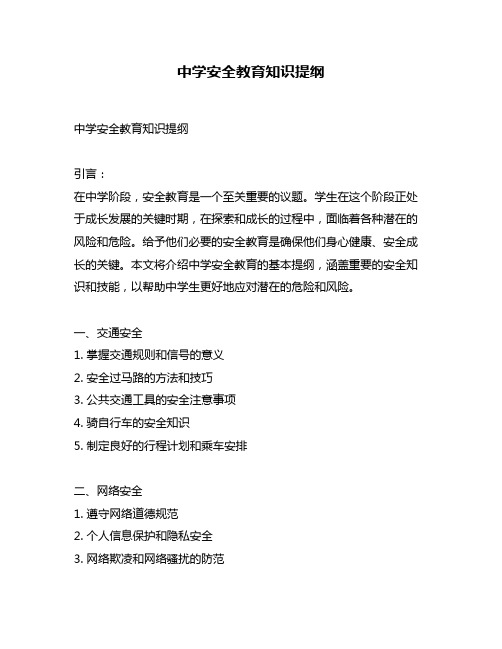 中学安全教育知识提纲

中学安全教育知识提纲

引言：
在中学阶段，安全教育是一个至关重要的议题。学生在这个阶段正处于成长发展的关键时期，在探索和成长的过程中，面临着各种潜在的风险和危险。给予他们必要的安全教育是确保他们身心健康、安全成长的关键。本文将介绍中学安全教育的基本提纲，涵盖重要的安全知识和技能，以帮助中学生更好地应对潜在的危险和风险。

一、交通安全
1. 掌握交通规则和信号的意义
2. 安全过马路的方法和技巧
3. 公共交通工具的安全注意事项
4. 骑自行车的安全知识
5. 制定良好的行程计划和乘车安排

二、网络安全
1. 遵守网络道德规范
2. 个人信息保护和隐私安全
3. 网络欺凌和网络骚扰的防范